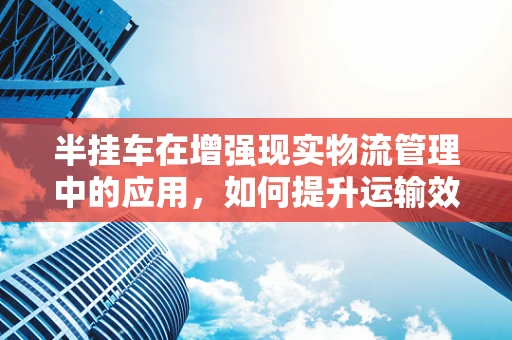 半挂车在增强现实物流管理中的应用，如何提升运输效